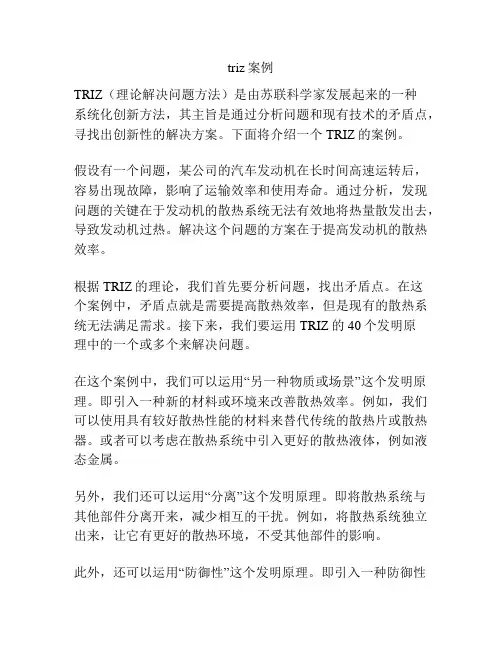 triz 案例

TRIZ（理论解决问题方法）是由苏联科学家发展起来的一种系统化创新方法，其主旨是通过分析问题和现有技术的矛盾点，寻找出创新性的解决方案。下面将介绍一个 TRIZ 的案例。

假设有一个问题，某公司的汽车发动机在长时间高速运转后，容易出现故障，影响了运输效率和使用寿命。通过分析，发现问题的关键在于发动机的散热系统无法有效地将热量散发出去，导致发动机过热。解决这个问题的方案在于提高发动机的散热效率。

根据 TRIZ 的理论，我们首先要分析问题，找出矛盾点。在这个案例中，矛盾点就是需要提高散热效率，但是现有的散热系统无法满足需求。接下来，我们要运用 TRIZ 的 40 个发明原理中的一个或多个来解决问题。

在这个案例中，我们可以运用“另一种物质或场景”这个发明原理。即引入一种新的材料或环境来改善散热效率。例如，我们可以使用具有较好散热性能的材料来替代传统的散热片或散热器。或者可以考虑在散热系统中引入更好的散热液体，例如液态金属。

另外，我们还可以运用“分离”这个发明原理。即将散热系统与其他部件分离开来，减少相互的干扰。例如，将散热系统独立出来，让它有更好的散热环境，不受其他部件的影响。

此外，还可以运用“防御性”这个发明原理。即引入一种防御性